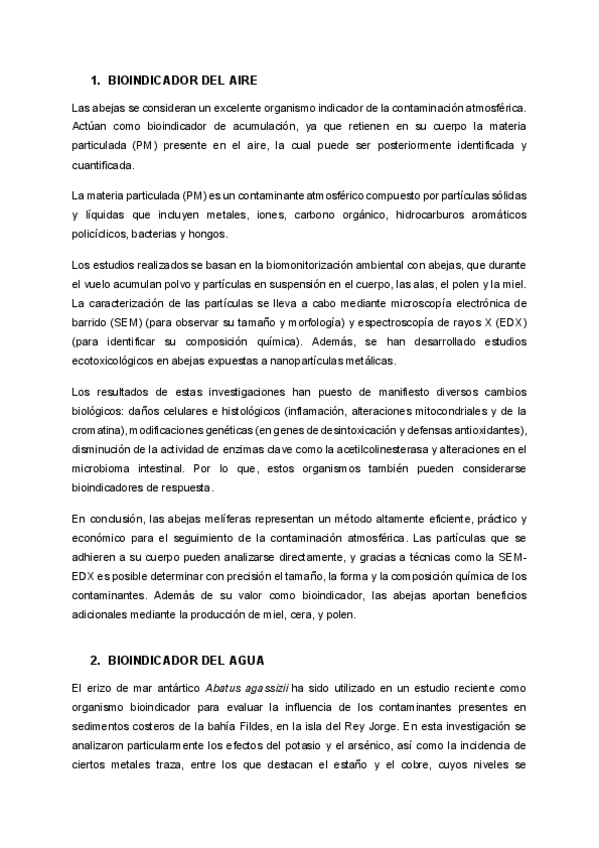 1. BIOINDICADOR DEL AIRE

Las abejas se consideran un excelente organismo indicador de la contaminación atmosférica. Actúan como bioindicador de acumulación, ya que retienen en su cuerpo la materia particulada (PM) presente en el aire, la cual puede ser posteriormente identificada y cuantificada.

La materia particulada (PM) es un contaminante atmosférico compuesto por partículas sólidas y líquidas que incluyen metales, iones, carbono orgánico, hidrocarburos aromáticos policíclicos, bacterias y hongos.

Los estudios realizados se basan en la biomonitorización ambiental con abejas, que durante el vuelo acumulan polvo y partículas en suspensión en el cuerpo, las alas, el polen y la miel. La caracterización de las partículas se lleva a cabo mediante microscopía electrónica de barrido (SEM) (para observar su tamaño y morfología) y espectroscopía de rayos X (EDX) (para identificar su composición química). Además, se han desarrollado estudios ecotoxicológicos en abejas expuestas a nanopartículas metálicas.

Los resultados de estas investigaciones han puesto de manifiesto diversos cambios biológicos: daños celulares e histológicos (inflamación, alteraciones mitocondriales y de la cromatina), modificaciones genéticas (en genes de desintoxicación y defensas antioxidantes), disminución de la actividad de enzimas clave como la acetilcolinesterasa y alteraciones en el microbioma intestinal. Por lo que, estos organismos también pueden considerarse bioindicadores de respuesta.

En conclusión, las abejas melíferas representan un método altamente eficiente, práctico y económico para el seguimiento de la contaminación atmosférica. Las partículas que se adhieren a su cuerpo pueden analizarse directamente, y gracias a técnicas como la SEM-EDX es posible determinar con precisión el tamaño, la forma y la composición química de los contaminantes. Además de su valor como bioindicador, las abejas aportan beneficios adicionales mediante la producción de miel, cera, y polen.

2. BIOINDICADOR DEL AGUA

El erizo de mar antártico Abatus agassizii ha sido utilizado en un estudio reciente como organismo bioindicador para evaluar la influencia de los contaminantes presentes en sedimentos costeros de la bahía Fildes, en la isla del Rey Jorge. En esta investigación se analizaron particularmente los efectos del potasio y el arsénico, así como la incidencia de ciertos metales traza, entre los que destacan el estaño y el cobre, cuyos niveles se